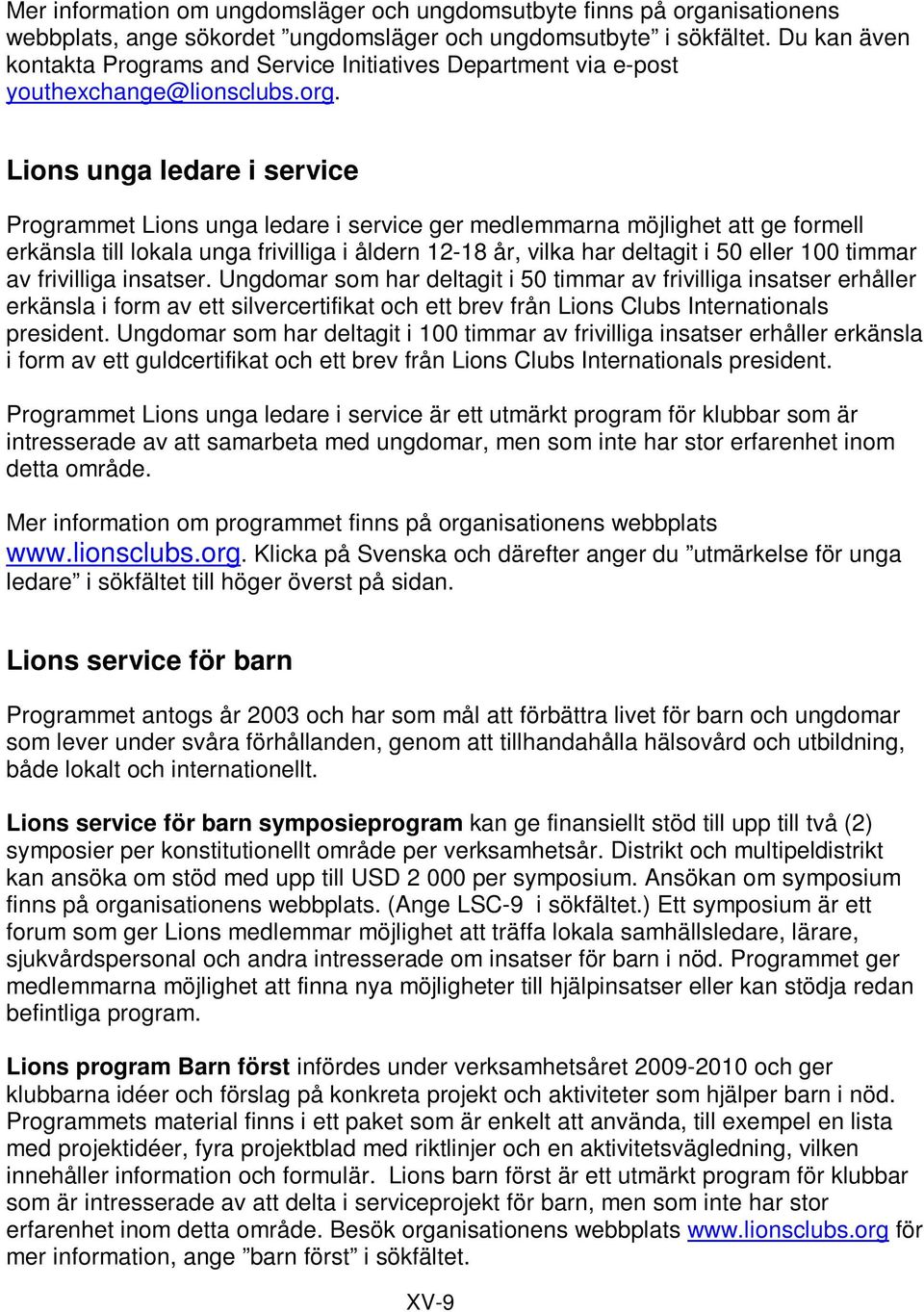 Mer information om ungdomsläger och ungdomsutbyte finns på organisationens webbplats, ange sökordet ”ungdomsläger och ungdomsutbyte” i sökfältet. Du kan även kontakta Programs and Service Initiatives Department via e-post youthexchange@lionsclubs.org.

Lions unga ledare i service

Programmet Lions unga ledare i service ger medlemmarna möjlighet att ge formell erkänsla till lokala unga frivilliga i åldern 12-18 år, vilka har deltagit i 50 eller 100 timmar av frivilliga insatser. Ungdomar som har deltagit i 50 timmar av frivilliga insatser erhåller erkänsla i form av ett silvercertifikat och ett brev från Lions Clubs Internationals president. Ungdomar som har deltagit i 100 timmar av frivilliga insatser erhåller erkänsla i form av ett guldcertifikat och ett brev från Lions Clubs Internationals president.

Programmet Lions unga ledare i service är ett utmärkt program för klubbar som är intresserade av att samarbeta med ungdomar, men som inte har stor erfarenhet inom detta område.

Mer information om programmet finns på organisationens webbplats www.lionsclubs.org. Klicka på Svenska och därefter anger du ”utmärkelse för unga ledare” i sökfältet till höger överst på sidan.

Lions service för barn

Programmet antogs år 2003 och har som mål att förbättra livet för barn och ungdomar som lever under svåra förhållanden, genom att tillhandahålla hälsovård och utbildning, både lokalt och internationellt.

Lions service för barn symposieprogram kan ge finansiellt stöd till upp till två (2) symposier per konstitutionellt område per verksamhetsår. Distrikt och multipeldistrikt kan ansöka om stöd med upp till USD 2 000 per symposium. Ansökan om symposium finns på organisationens webbplats. (Ange LSC-9 i sökfältet.) Ett symposium är ett forum som ger Lions medlemmar möjlighet att träffa lokala samhällsledare, lärare, sjukvårdspersonal och andra intresserade om insatser för barn i nöd. Programmet ger medlemmarna möjlighet att finna nya möjligheter till hjälpinsatser eller kan stödja redan befintliga program.

Lions program Barn först infördes under verksamhetsåret 2009-2010 och ger klubbarna idéer och förslag på konkreta projekt och aktiviteter som hjälper barn i nöd. Programmets material finns i ett paket som är enkelt att använda, till exempel en lista med projektidéer, fyra projektblad med riktlinjer och en aktivitetsvägledning, vilken innehåller information och formulär. Lions barn först är ett utmärkt program för klubbar som är intresserade av att delta i serviceprojekt för barn, men som inte har stor erfarenhet inom detta område. Besök organisationens webbplats www.lionsclubs.org för mer information, ange ”barn först” i sökfältet.

XV-9